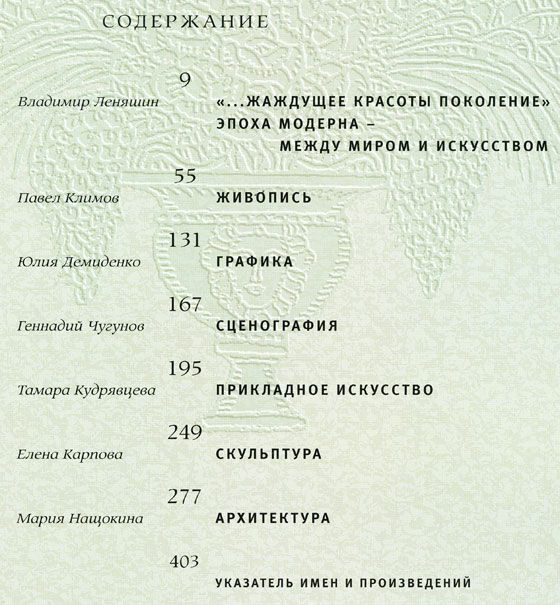 СОДЕРЖАНИЕ

9
Владимир Леняшин
«...ЖАЖДУЩЕЕ КРАСОТЫ ПОКОЛЕНИЕ»
ЭПОХА МОДЕРНА –
МЕЖДУ МИРОМ И ИСКУССТВОМ

55
Павел Климов
ЖИВОПИСЬ

131
Юлия Демиденко
ГРАФИКА

167
Геннадий Чугунов
СЦЕНОГРАФИЯ

195
Тамара Кудрявцева
ПРИКЛАДНОЕ ИСКУССТВО

249
Елена Карпова
СКУЛЬПТУРА

277
Мария Нащокина
АРХИТЕКТУРА

403
УКАЗАТЕЛЬ ИМЕН И ПРОИЗВЕДЕНИЙ